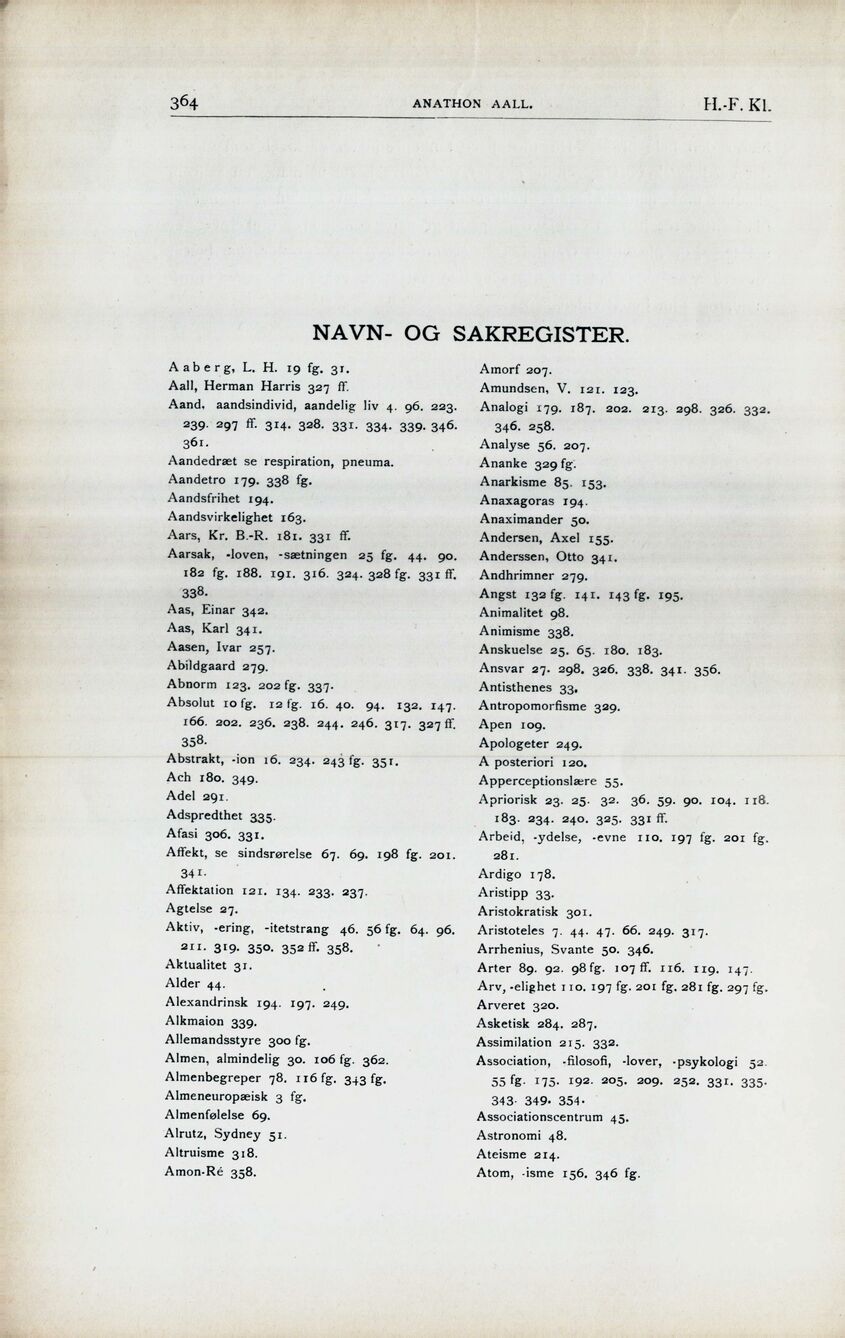 364 ANATHON AALL. H.-F. Kl.

NAVN- OG SAKREGISTER.

Aaberg, L. H. 19 fg. 31.
Aall, Herman Harris 327 ff.
Aand, aandsindivid, aandelig liv 4. 96. 223. 239. 297 ff. 314. 328. 331. 334. 339. 346. 361.
Aandedræt se respiration, pneuma.
Aandetro 179. 338 fg.
Aandsfrihet 194.
Aandsvirkelighet 163.
Aars, Kr. B.-R. 181. 331 ff.
Aarsak, -loven, -sætningen 25 fg. 44. 90. 182 fg. 188. 191. 316. 324. 328 fg. 331 ff. 338.
Aas, Einar 342.
Aas, Karl 341.
Aasen, Ivar 257.
Abildgaard 279.
Abnorm 123. 202 fg. 337.
Absolut 10 fg. 12 fg. 16. 40. 94. 132. 147. 166. 202. 236. 238. 244. 246. 317. 327 ff. 358.
Abstrakt, -ion 16. 234. 243 fg. 351.
Ach 180. 349.
Adel 291.
Adspredthet 335.
Afasi 306. 331.
Affekt, se sindsrørelse 67. 69. 198 fg. 201. 341.
Affektation 121. 134. 233. 237.
Agtelse 27.
Aktiv, -ering, -itetstrang 46. 56 fg. 64. 96. 211. 319. 350. 352 ff. 358.
Aktualitet 31.
Alder 44.
Alexandrinsk 194. 197. 249.
Alkmaion 339.
Allemandsstyre 300 fg.
Almen, almindelig 30. 106 fg. 362.
Almenbegreper 78. 116 fg. 343 fg.
Almeneuropæisk 3 fg.
Almenfølelse 69.
Alrutz, Sydney 51.
Altruisme 318.
Amon-Ré 358.

Amorf 207.
Amundsen, V. 121. 123.
Analogi 179. 187. 202. 213. 298. 326. 332. 346. 258.
Analyse 56. 207.
Ananke 329 fg.
Anarkisme 85. 153.
Anaxagoras 194.
Anaximander 50.
Andersen, Axel 155.
Anderssen, Otto 341.
Andhrimner 279.
Angst 132 fg. 141. 143 fg. 195.
Animalitet 98.
Animisme 338.
Anskuelse 25. 65. 180. 183.
Ansvar 27. 298. 326. 338. 341. 356.
Antisthenes 33.
Antropomorfisme 329.
Apen 109.
Apologeter 249.
A posteriori 120.
Apperceptionslære 55.
Apriorisk 23. 25. 32. 36. 59. 90. 104. 118. 183. 234. 240. 325. 331 ff.
Arbeid, -ydelse, -evne 110. 197 fg. 201 fg. 281.
Ardigo 178.
Aristipp 33.
Aristokratisk 301.
Aristoteles 7. 44. 47. 66. 249. 317.
Arrhenius, Svante 50. 346.
Arter 89. 92. 98 fg. 107 ff. 116. 119. 147.
Arv, -elighet 110. 197 fg. 201 fg. 281 fg. 297 fg.
Arveret 320.
Asketisk 284. 287.
Assimilation 215. 332.
Association, -filosofi, -lover, -psykologi 52. 55 fg. 175. 192. 205. 209. 252. 331. 335. 343. 349. 354.
Associationscentrum 45.
Astronomi 48.
Ateisme 214.
Atom, -isme 156. 346 fg.